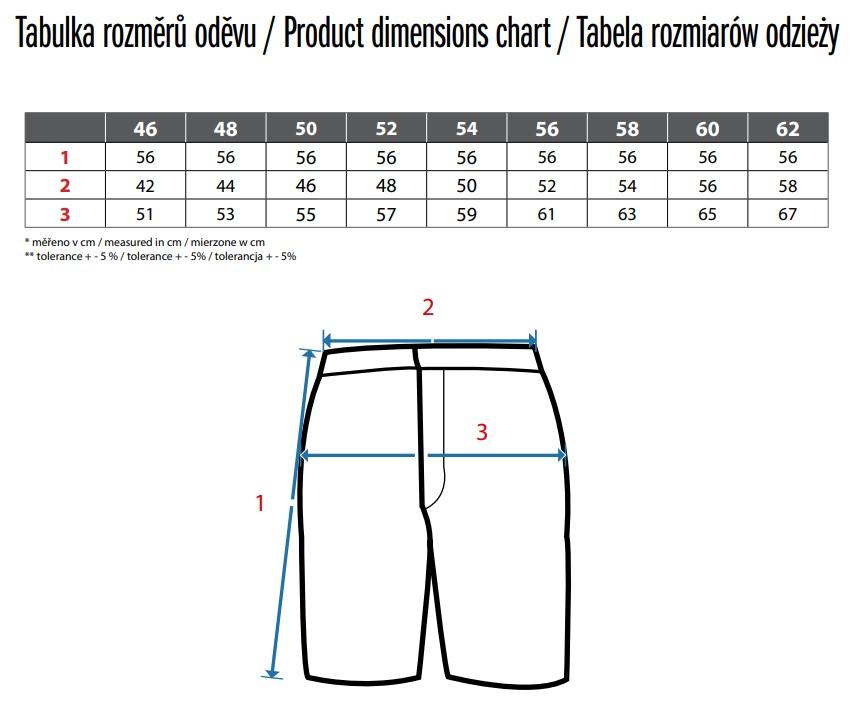 Tabulka rozměrů oděvu / Product dimensions chart / Tabela rozmiarów odzieży

| | 46 | 48 | 50 | 52 | 54 | 56 | 58 | 60 | 62 |
|---|---|---|---|---|---|---|---|---|---|
| 1 | 56 | 56 | 56 | 56 | 56 | 56 | 56 | 56 | 56 |
| 2 | 42 | 44 | 46 | 48 | 50 | 52 | 54 | 56 | 58 |
| 3 | 51 | 53 | 55 | 57 | 59 | 61 | 63 | 65 | 67 |

* měřeno v cm / measured in cm / mierzone w cm
** tolerance + - 5 % / tolerance + - 5% / tolerancja + - 5%

2

3

1